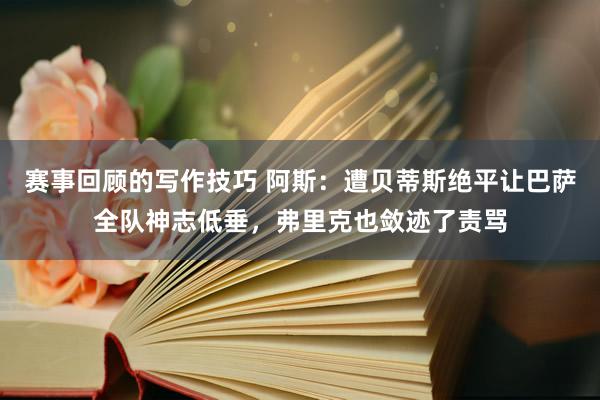 赛事回顾的写作技巧 阿斯：遭贝蒂斯绝平让巴萨全队神志低垂，弗里克也敛迹了责骂